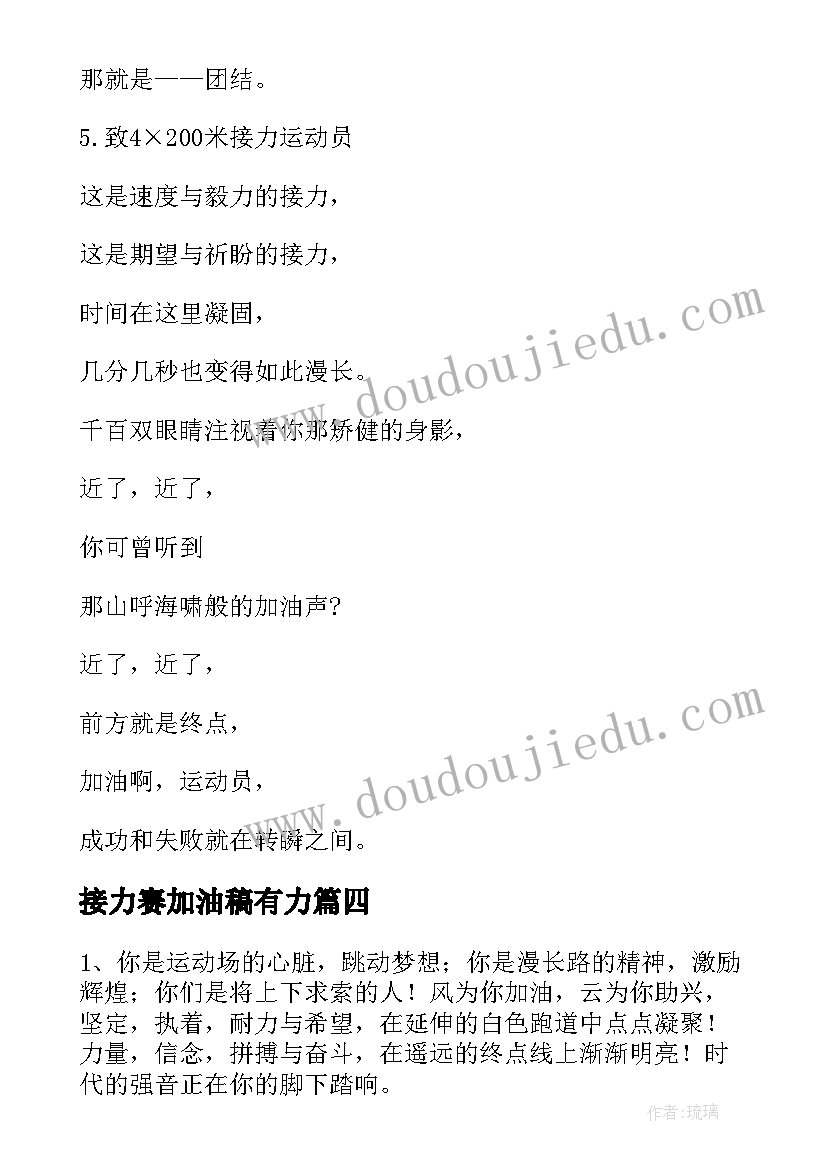 那就是——团结。

5.致4×200米接力运动员

这是速度与毅力的接力，

这是期望与祈盼的接力，

时间在这里凝固，

几分几秒也变得如此漫长。

千百双眼睛注视着你那矫健的身影，

近了，近了，

你可曾听到

那山呼海啸般的加油声?

近了，近了，

前方就是终点，

加油啊，运动员，

成功和失败就在转瞬之间。

接力赛加油稿有力篇四

1、你是运动场的心脏，跳动梦想；你是漫长路的精神，激励辉煌；你们是将上下求索的人！风为你加油，云为你助兴，坚定，执着，耐力与希望，在延伸的白色跑道中点点凝聚！力量，信念，拼搏与奋斗，在遥远的终点线上渐渐明亮！时代的强音正在你的脚下踏响。

www.doudoujiedu.com

www.doudoujiedu.com

作者:琉璃